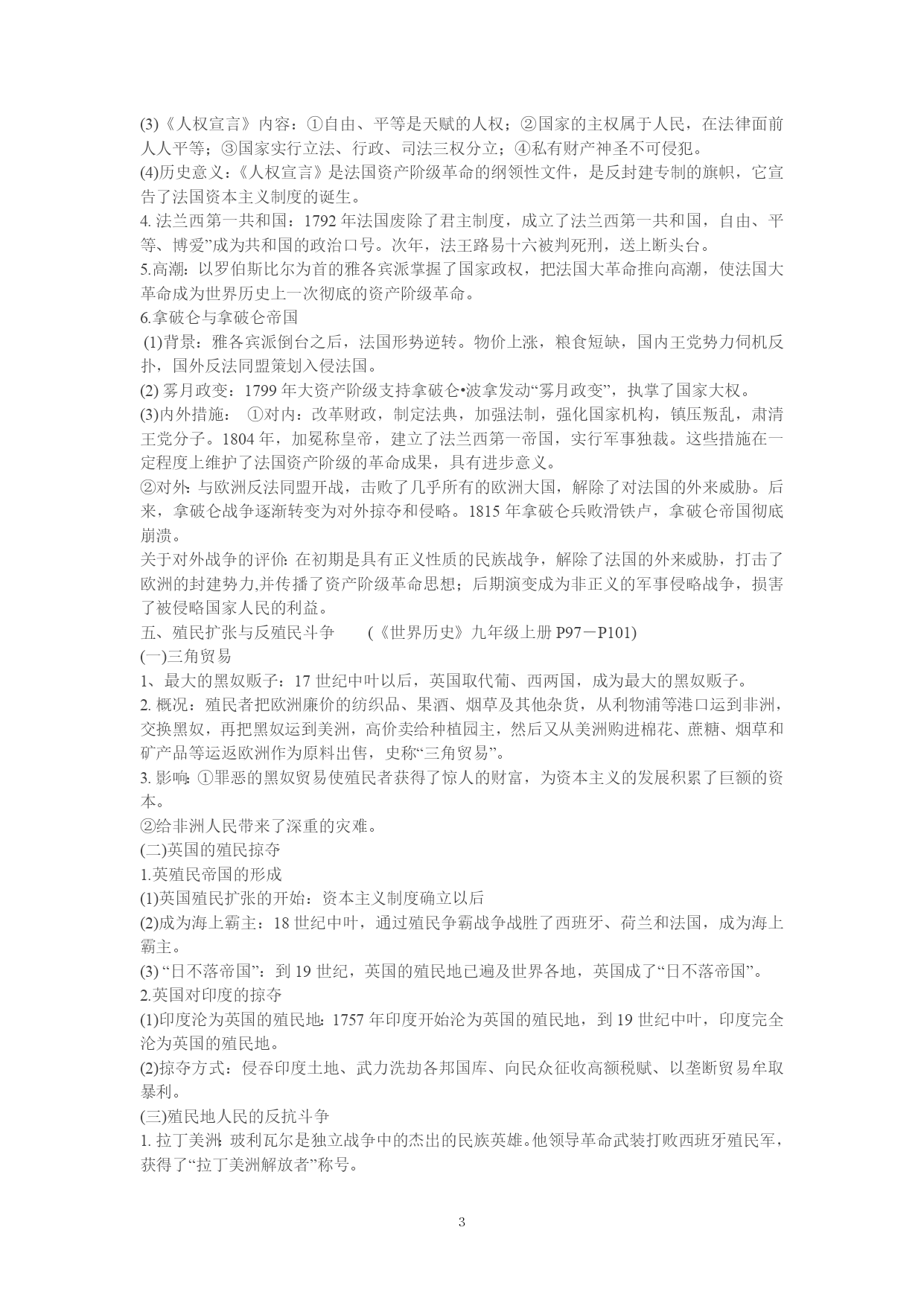 (3)《人权宣言》内容：①自由、平等是天赋的人权；②国家的主权属于人民，在法律面前人人平等；③国家实行立法、行政、司法三权分立；④私有财产神圣不可侵犯。
(4)历史意义：《人权宣言》是法国资产阶级革命的纲领性文件，是反封建专制的旗帜，它宣告了法国资本主义制度的诞生。
4. 法兰西第一共和国：1792 年法国废除了君主制度，成立了法兰西第一共和国，自由、平等、博爱”成为共和国的政治口号。次年，法王路易十六被判死刑，送上断头台。
5.高潮：以罗伯斯比尔为首的雅各宾派掌握了国家政权，把法国大革命推向高潮，使法国大革命成为世界历史上一次彻底的资产阶级革命。
6.拿破仑与拿破仑帝国
(1)背景：雅各宾派倒台之后，法国形势逆转。物价上涨，粮食短缺，国内王党势力伺机反扑，国外反法同盟策划入侵法国。
(2) 雾月政变：1799 年大资产阶级支持拿破仑•波拿发动“雾月政变”，执掌了国家大权。
(3)内外措施： ①对内：改革财政，制定法典，加强法制，强化国家机构，镇压叛乱，肃清王党分子。1804 年，加冕称皇帝，建立了法兰西第一帝国，实行军事独裁。这些措施在一定程度上维护了法国资产阶级的革命成果，具有进步意义。
②对外：与欧洲反法同盟开战，击败了几乎所有的欧洲大国，解除了对法国的外来威胁。后来，拿破仑战争逐渐转变为对外掠夺和侵略。1815 年拿破仑兵败滑铁卢，拿破仑帝国彻底崩溃。
关于对外战争的评价：在初期是具有正义性质的民族战争，解除了法国的外来威胁，打击了欧洲的封建势力,并传播了资产阶级革命思想；后期演变成为非正义的军事侵略战争，损害了被侵略国家人民的利益。
五、殖民扩张与反殖民斗争　　(《世界历史》九年级上册 P97－P101)
(一)三角贸易
1、最大的黑奴贩子：17 世纪中叶以后，英国取代葡、西两国，成为最大的黑奴贩子。
2. 概况：殖民者把欧洲廉价的纺织品、果酒、烟草及其他杂货，从利物浦等港口运到非洲，交换黑奴，再把黑奴运到美洲，高价卖给种植园主，然后又从美洲购进棉花、蔗糖、烟草和矿产品等运返欧洲作为原料出售，史称“三角贸易”。
3. 影响：①罪恶的黑奴贸易使殖民者获得了惊人的财富，为资本主义的发展积累了巨额的资本。
②给非洲人民带来了深重的灾难。
(二)英国的殖民掠夺
1.英殖民帝国的形成
(1)英国殖民扩张的开始：资本主义制度确立以后
(2)成为海上霸主：18 世纪中叶，通过殖民争霸战争战胜了西班牙、荷兰和法国，成为海上霸主。
(3) “日不落帝国”：到 19 世纪，英国的殖民地已遍及世界各地，英国成了“日不落帝国”。
2.英国对印度的掠夺
(1)印度沦为英国的殖民地：1757 年印度开始沦为英国的殖民地，到 19 世纪中叶，印度完全沦为英国的殖民地。
(2)掠夺方式：侵吞印度土地、武力洗劫各邦国库、向民众征收高额税赋、以垄断贸易牟取暴利。
(三)殖民地人民的反抗斗争
1. 拉丁美洲：玻利瓦尔是独立战争中的杰出的民族英雄。他领导革命武装打败西班牙殖民军，获得了“拉丁美洲解放者”称号。

3